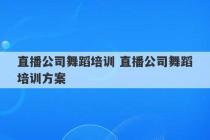 直播公司舞蹈培训 直播公司舞蹈培训方案